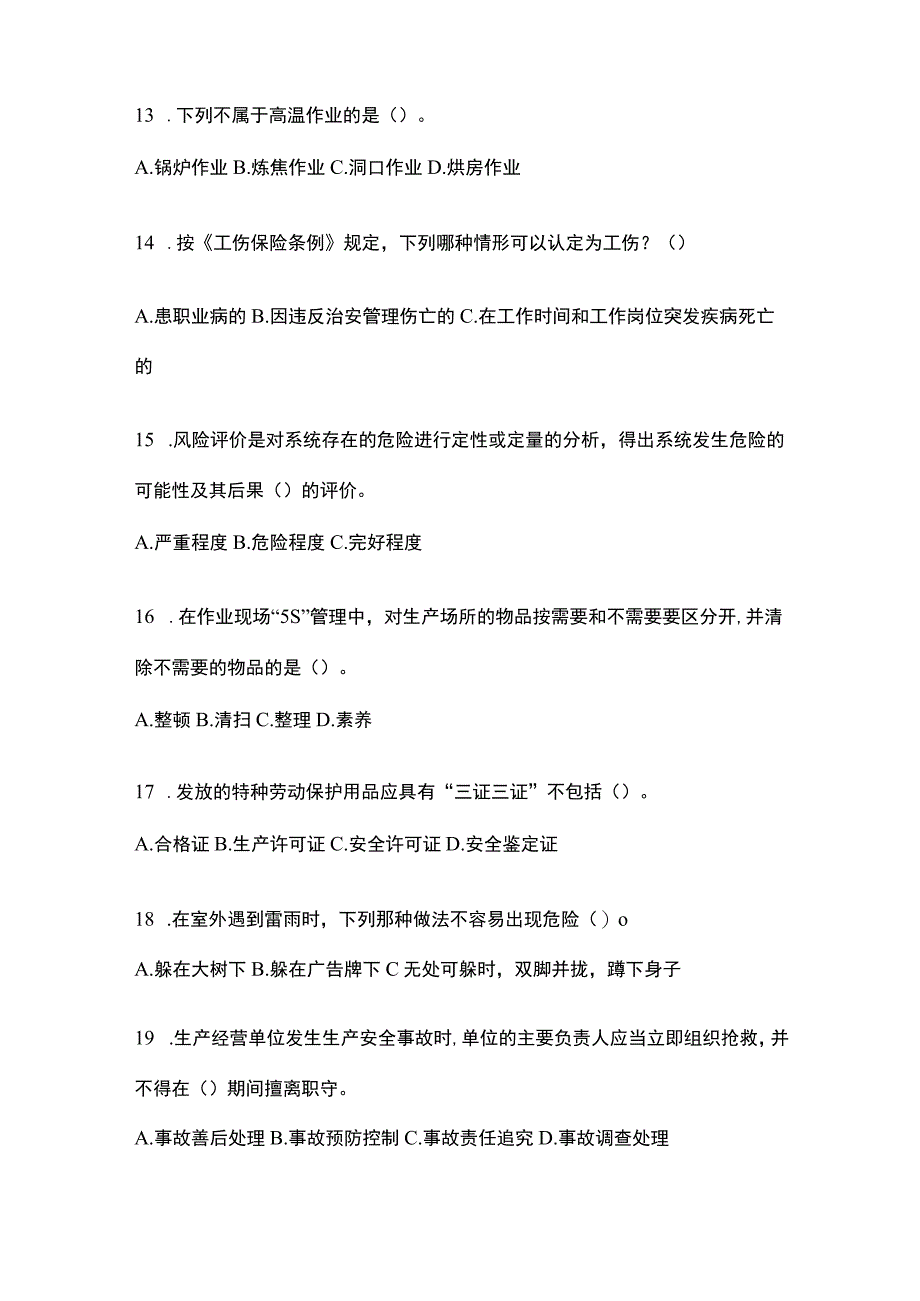 13 . 下列不属于高温作业的是（）。

A.锅炉作业 B.炼焦作业 C.洞口作业 D.烘房作业

14 . 按《工伤保险条例》规定，下列哪种情形可以认定为工伤？（）

A.患职业病的 B.因违反治安管理伤亡的 C.在工作时间和工作岗位突发疾病死亡的

15 .风险评价是对系统存在的危险进行定性或定量的分析，得出系统发生危险的可能性及其后果（）的评价。

A.严重程度 B.危险程度 C.完好程度

16 . 在作业现场“5S”管理中，对生产场所的物品按需要和不需要要区分开，并清除不需要的物品的是（）。

A.整顿 B.清扫 C.整理 D.素养

17 . 发放的特种劳动保护用品应具有“三证三证”不包括（）。

A.合格证 B.生产许可证 C.安全许可证 D.安全鉴定证

18 .在室外遇到雷雨时，下列那种做法不容易出现危险（）o

A.躲在大树下 B.躲在广告牌下 C 无处可躲时，双脚并拢，蹲下身子

19 .生产经营单位发生生产安全事故时，单位的主要负责人应当立即组织抢救，并不得在（）期间擅离职守。

A.事故善后处理 B.事故预防控制 C.事故责任追究 D.事故调查处理